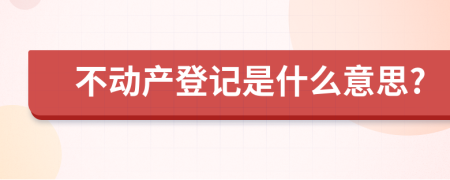 不动产登记是什么意思？